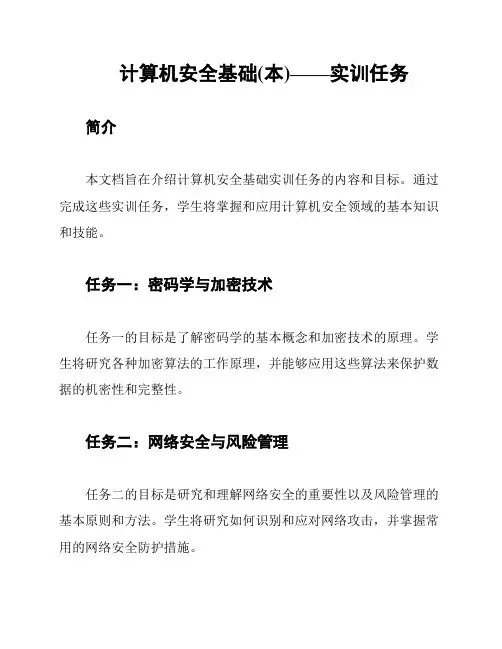 计算机安全基础(本)——实训任务

简介

本文档旨在介绍计算机安全基础实训任务的内容和目标。通过完成这些实训任务，学生将掌握和应用计算机安全领域的基本知识和技能。

任务一：密码学与加密技术

任务一的目标是了解密码学的基本概念和加密技术的原理。学生将研究各种加密算法的工作原理，并能够应用这些算法来保护数据的机密性和完整性。

任务二：网络安全与风险管理

任务二的目标是研究和理解网络安全的重要性以及风险管理的基本原则和方法。学生将研究如何识别和应对网络攻击，并掌握常用的网络安全防护措施。